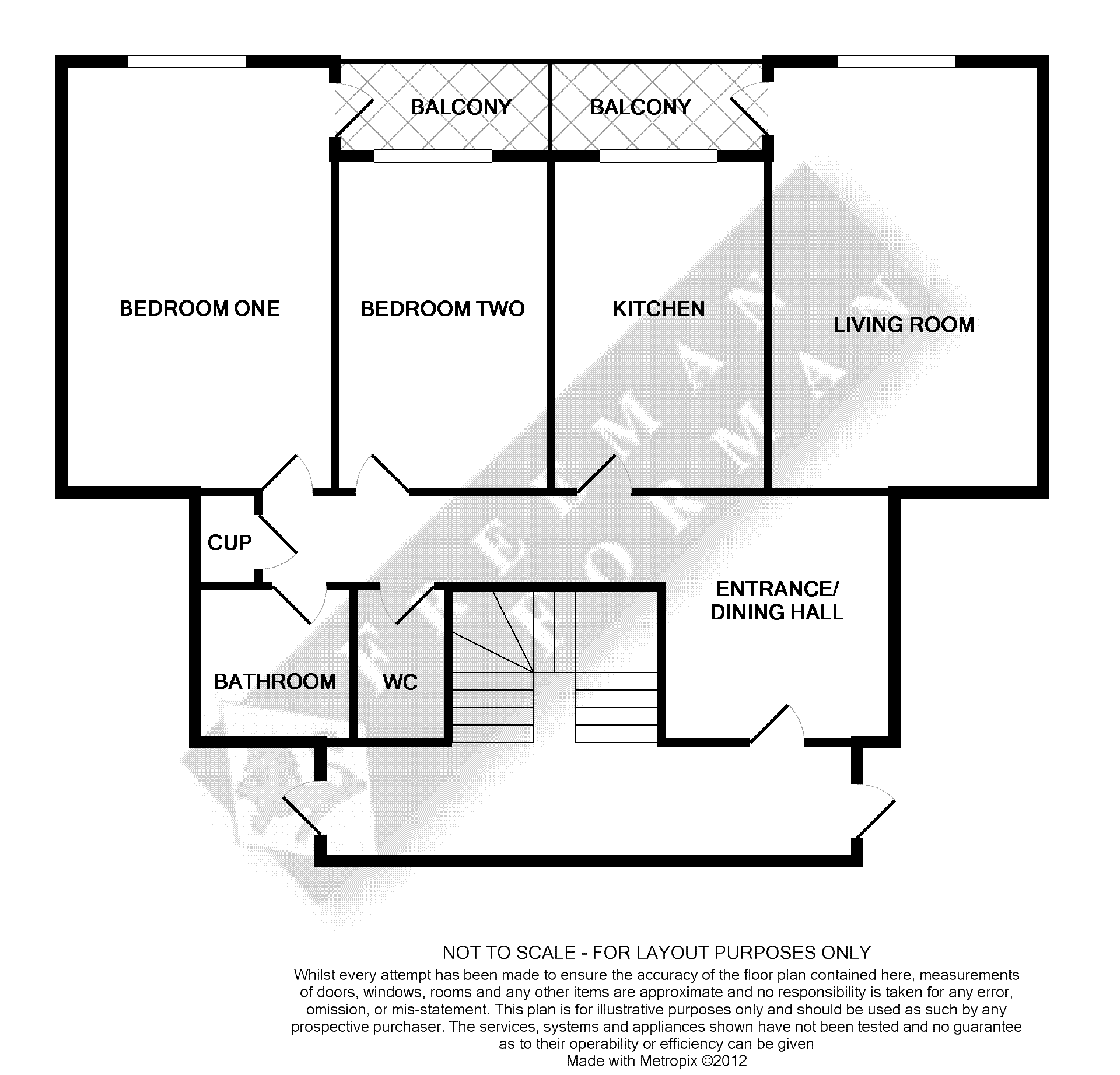 BALCONY
BALCONY
BEDROOM ONE
BEDROOM TWO
KITCHEN
LIVING ROOM
CUP
ENTRANCE/
DINING HALL
BATHROOM
WC

FREEMAN FORMAN

NOT TO SCALE - FOR LAYOUT PURPOSES ONLY
Whilst every attempt has been made to ensure the accuracy of the floor plan contained here, measurements of doors, windows, rooms and any other items are approximate and no responsibility is taken for any error, omission, or mis-statement. This plan is for illustrative purposes only and should be used as such by any prospective purchaser. The services, systems and appliances shown have not been tested and no guarantee as to their operability or efficiency can be given
Made with Metropix ©2012